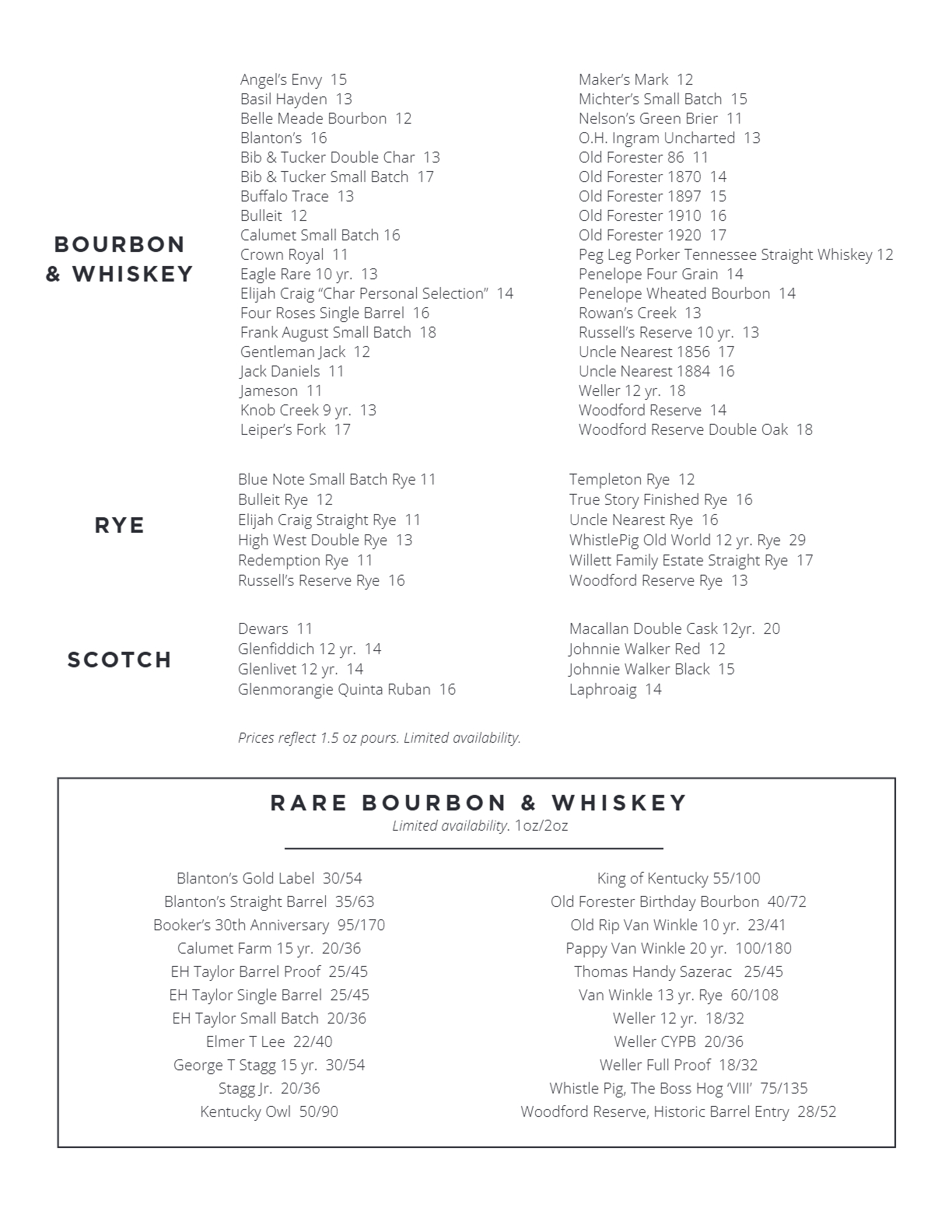 BOURBON & WHISKEY

Angel's Envy 15
Basil Hayden 13
Belle Meade Bourbon 12
Blanton's 16
Bib & Tucker Double Char 13
Bib & Tucker Small Batch 17
Buffalo Trace 13
Bulleit 12
Calumet Small Batch 16
Crown Royal 11
Eagle Rare 10 yr. 13
Elijah Craig "Char Personal Selection" 14
Four Roses Single Barrel 16
Frank August Small Batch 18
Gentleman Jack 12
Jack Daniels 11
Jameson 11
Knob Creek 9 yr. 13
Leiper's Fork 17

Maker's Mark 12
Michter's Small Batch 15
Nelson's Green Brier 11
O.H. Ingram Uncharted 13
Old Forester 86 11
Old Forester 1870 14
Old Forester 1897 15
Old Forester 1910 16
Old Forester 1920 17
Peg Leg Porker Tennessee Straight Whiskey 12
Penelope Four Grain 14
Penelope Wheated Bourbon 14
Rowan's Creek 13
Russell's Reserve 10 yr. 13
Uncle Nearest 1856 17
Uncle Nearest 1884 16
Weller 12 yr. 18
Woodford Reserve 14
Woodford Reserve Double Oak 18

RYE

Blue Note Small Batch Rye 11
Bulleit Rye 12
Elijah Craig Straight Rye 11
High West Double Rye 13
Redemption Rye 11
Russell's Reserve Rye 16

Templeton Rye 12
True Story Finished Rye 16
Uncle Nearest Rye 16
WhistlePig Old World 12 yr. Rye 29
Willett Family Estate Straight Rye 17
Woodford Reserve Rye 13

SCOTCH

Dewars 11
Glenfiddich 12 yr. 14
Glenlivet 12 yr. 14
Glenmorangie Quinta Ruban 16

Macallan Double Cask 12yr. 20
Johnnie Walker Red 12
Johnnie Walker Black 15
Laphroaig 14

Prices reflect 1.5 oz pours. Limited availability.

RARE BOURBON & WHISKEY
Limited availability. 1oz/2oz

Blanton's Gold Label 30/54
Blanton's Straight Barrel 35/63
Booker's 30th Anniversary 95/170
Calumet Farm 15 yr. 20/36
EH Taylor Barrel Proof 25/45
EH Taylor Single Barrel 25/45
EH Taylor Small Batch 20/36
Elmer T Lee 22/40
George T Stagg 15 yr. 30/54
Stagg Jr. 20/36
Kentucky Owl 50/90

King of Kentucky 55/100
Old Forester Birthday Bourbon 40/72
Old Rip Van Winkle 10 yr. 23/41
Pappy Van Winkle 20 yr. 100/180
Thomas Handy Sazerac 25/45
Van Winkle 13 yr. Rye 60/108
Weller 12 yr. 18/32
Weller CYPB 20/36
Weller Full Proof 18/32
Whistle Pig, The Boss Hog 'VIII' 75/135
Woodford Reserve, Historic Barrel Entry 28/52